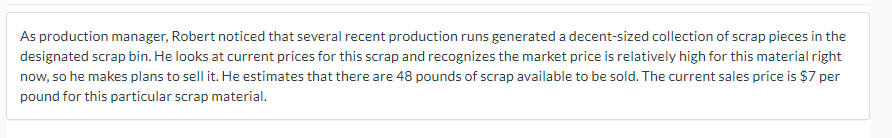 As production manager, Robert noticed that several recent production runs generated a decent-sized collection of scrap pieces in the designated scrap bin. He looks at current prices for this scrap and recognizes the market price is relatively high for this material right now, so he makes plans to sell it. He estimates that there are 48 pounds of scrap available to be sold. The current sales price is \$7 per pound for this particular scrap material.